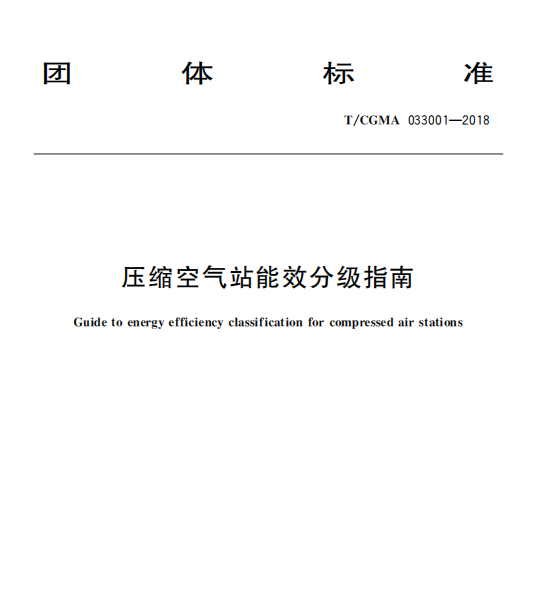 团 体 标 准

T/CGMA 033001—2018

压缩空气站能效分级指南

Guide to energy efficiency classification for compressed air stations